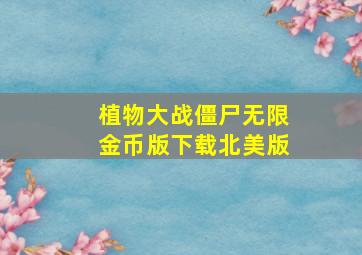 植物大战僵尸无限金币版下载北美版